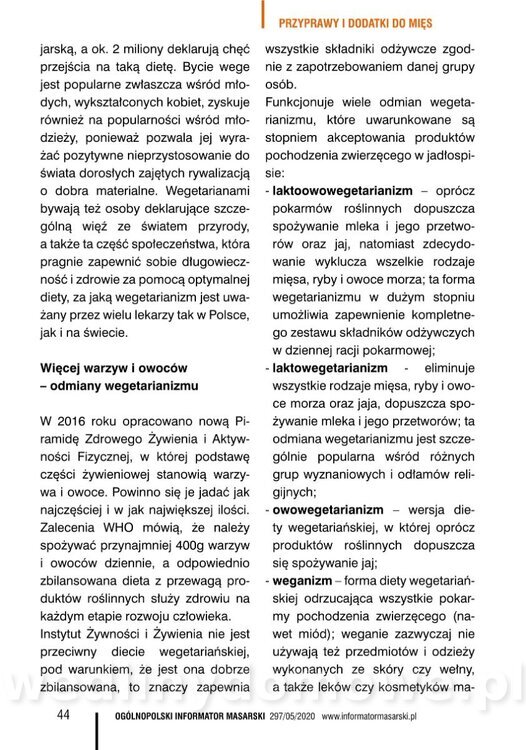 PRZYPRAWY I DODATKI DO MIĘS

jarską, a ok. 2 miliony deklarują chęć przejścia na taką dietę. Bycie wege jest popularne zwłaszcza wśród młodych, wykształconych kobiet, zyskuje również na popularności wśród młodzieży, ponieważ pozwala jej wyrażać pozytywne nieprzystosowanie do świata dorosłych zajętych rywalizacją o dobra materialne. Wegetarianami bywają też osoby deklarujące szczególną więź ze światem przyrody, a także ta część społeczeństwa, która pragnie zapewnić sobie długowieczność i zdrowie za pomocą optymalnej diety, za jaką wegetarianizm jest uważany przez wielu lekarzy tak w Polsce, jak i na świecie.

Więcej warzyw i owoców – odmiany wegetarianizmu

W 2016 roku opracowano nową Piramidę Zdrowego Żywienia i Aktywności Fizycznej, w której podstawę części żywieniowej stanowią warzywa i owoce. Powinno się je jadać jak najczęściej i w jak największej ilości. Zalecenia WHO mówią, że należy spożywać przynajmniej 400g warzyw i owoców dziennie, a odpowiednio zbilansowana dieta z przewagą produktów roślinnych służy zdrowiu na każdym etapie rozwoju człowieka.

Instytut Żywności i Żywienia nie jest przeciwny diecie wegetariańskiej, pod warunkiem, że jest ona dobrze zbilansowana, to znaczy zapewnia wszystkie składniki odżywcze zgodnie z zapotrzebowaniem danej grupy osób.

Funkcjonuje wiele odmian wegetarianizmu, które uwarunkowane są stopniem akceptowania produktów pochodzenia zwierzęcego w jadłospisie:

- laktoowowegetarianizm – oprócz pokarmów roślinnych dopuszcza spożywanie mleka i jego przetworów oraz jaj, natomiast zdecydowanie wyklucza wszelkie rodzaje mięsa, ryby i owoce morza; ta forma wegetarianizmu w dużym stopniu umożliwia zapewnienie kompletnego zestawu składników odżywczych w dziennej racji pokarmowej;
- laktowegetarianizm - eliminuje wszystkie rodzaje mięsa, ryby i owoce morza oraz jaja, dopuszcza spożywanie mleka i jego przetworów; ta odmiana wegetarianizmu jest szczególnie popularna wśród różnych grup wyznaniowych i odłamów religijnych;
- owowegetarianizm – wersja diety wegetariańskiej, w której oprócz produktów roślinnych dopuszcza się spożywanie jaj;
- weganizm – forma diety wegetariańskiej odrzucająca wszystkie pokarmy pochodzenia zwierzęcego (nawet miód); weganie zazwyczaj nie używają też przedmiotów i odzieży wykonanych ze skóry czy wełny, a także leków czy kosmetyków ma-

44 OGÓLNOPOLSKI INFORMATOR MASARSKI 297/05/2020 www.informatormasarski.pl